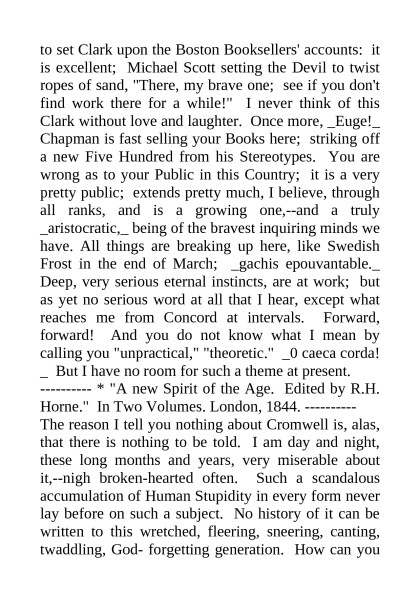 to set Clark upon the Boston Booksellers' accounts: it is excellent; Michael Scott setting the Devil to twist ropes of sand, "There, my brave one; see if you don't find work there for a while!" I never think of this Clark without love and laughter. Once more, _Euge!_ Chapman is fast selling your Books here; striking off a new Five Hundred from his Stereotypes. You are wrong as to your Public in this Country; it is a very pretty public; extends pretty much, I believe, through all ranks, and is a growing one,--and a truly _aristocratic,_ being of the bravest inquiring minds we have. All things are breaking up here, like Swedish Frost in the end of March; _gachis epouvantable._ Deep, very serious eternal instincts, are at work; but as yet no serious word at all that I hear, except what reaches me from Concord at intervals. Forward, forward! And you do not know what I mean by calling you "unpractical," "theoretic." _0 caeca corda! _ But I have no room for such a theme at present.
---------- * "A new Spirit of the Age. Edited by R.H. Horne." In Two Volumes. London, 1844. ----------
The reason I tell you nothing about Cromwell is, alas, that there is nothing to be told. I am day and night, these long months and years, very miserable about it,--nigh broken-hearted often. Such a scandalous accumulation of Human Stupidity in every form never lay before on such a subject. No history of it can be written to this wretched, fleering, sneering, canting, twaddling, God- forgetting generation. How can you